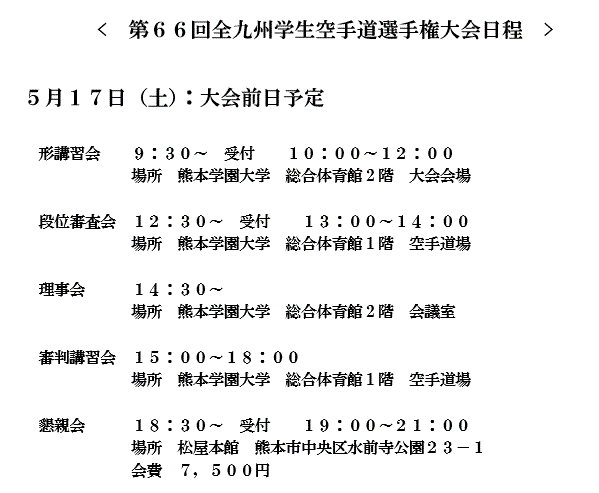 ＜　第６６回全九州学生空手道選手権大会日程　＞

５月１７日（土）：大会前日予定

形講習会　９：３０～　受付　１０：００～１２：００
場所　熊本学園大学　総合体育館２階　大会会場

段位審査会　１２：３０～　受付　１３：００～１４：００
場所　熊本学園大学　総合体育館１階　空手道場

理事会　１４：３０～
場所　熊本学園大学　総合体育館２階　会議室

審判講習会　１５：００～１８：００
場所　熊本学園大学　総合体育館１階　空手道場

懇親会　１８：３０～　受付　１９：００～２１：００
場所　松屋本館　熊本市中央区水前寺公園２３－１
会費　７，５００円